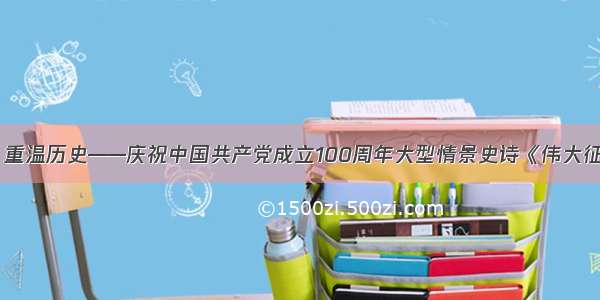 重温历史——庆祝中国共产党成立100周年大型情景史诗《伟大征

©1500zi.500zi.com